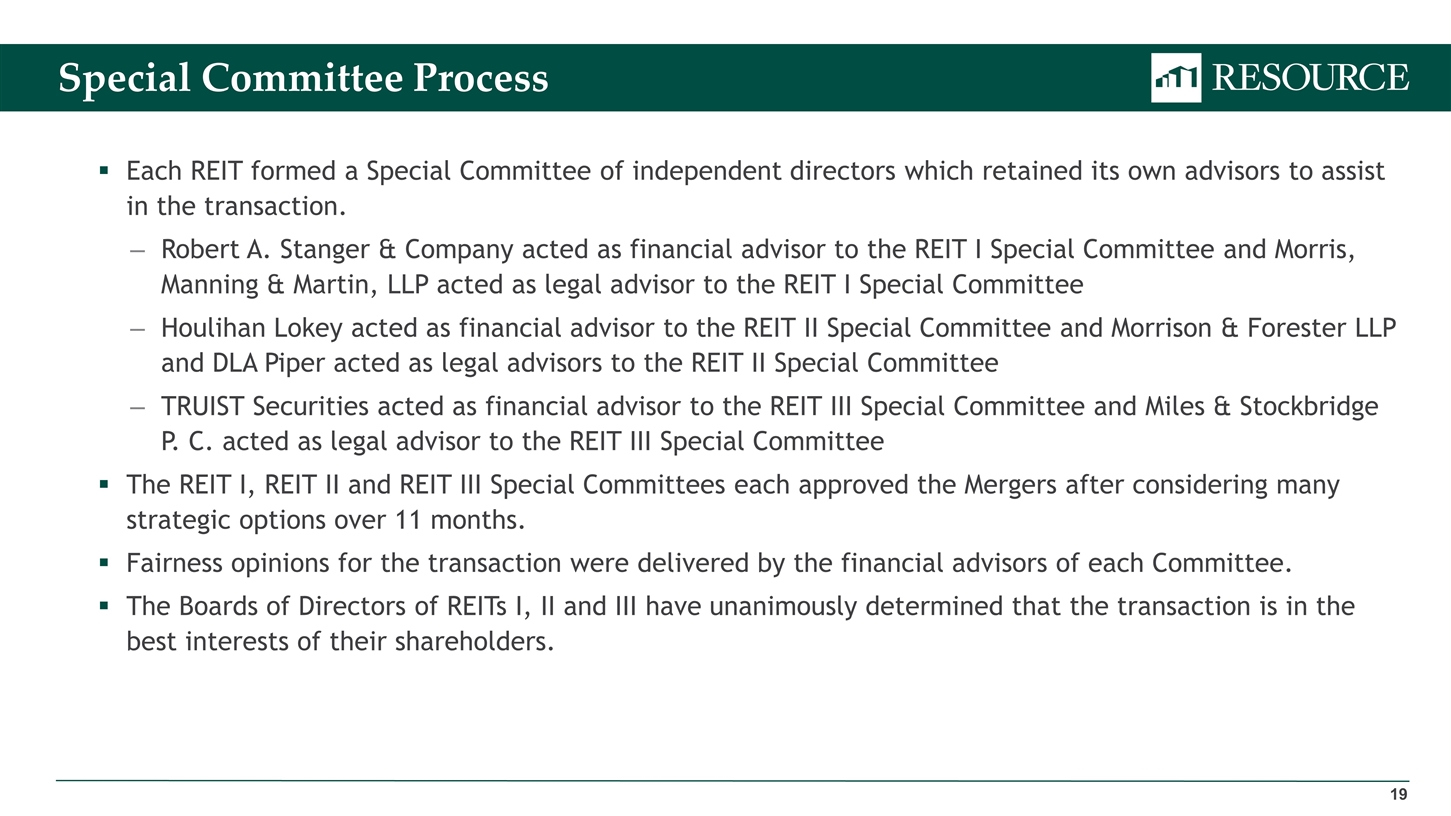 Special Committee Process

RESOURCE

▪ Each REIT formed a Special Committee of independent directors which retained its own advisors to assist in the transaction.

– Robert A. Stanger & Company acted as financial advisor to the REIT I Special Committee and Morris, Manning & Martin, LLP acted as legal advisor to the REIT I Special Committee

– Houlihan Lokey acted as financial advisor to the REIT II Special Committee and Morrison & Forester LLP and DLA Piper acted as legal advisors to the REIT II Special Committee

– TRUIST Securities acted as financial advisor to the REIT III Special Committee and Miles & Stockbridge P. C. acted as legal advisor to the REIT III Special Committee

▪ The REIT I, REIT II and REIT III Special Committees each approved the Mergers after considering many strategic options over 11 months.

▪ Fairness opinions for the transaction were delivered by the financial advisors of each Committee.

▪ The Boards of Directors of REITs I, II and III have unanimously determined that the transaction is in the best interests of their shareholders.

19